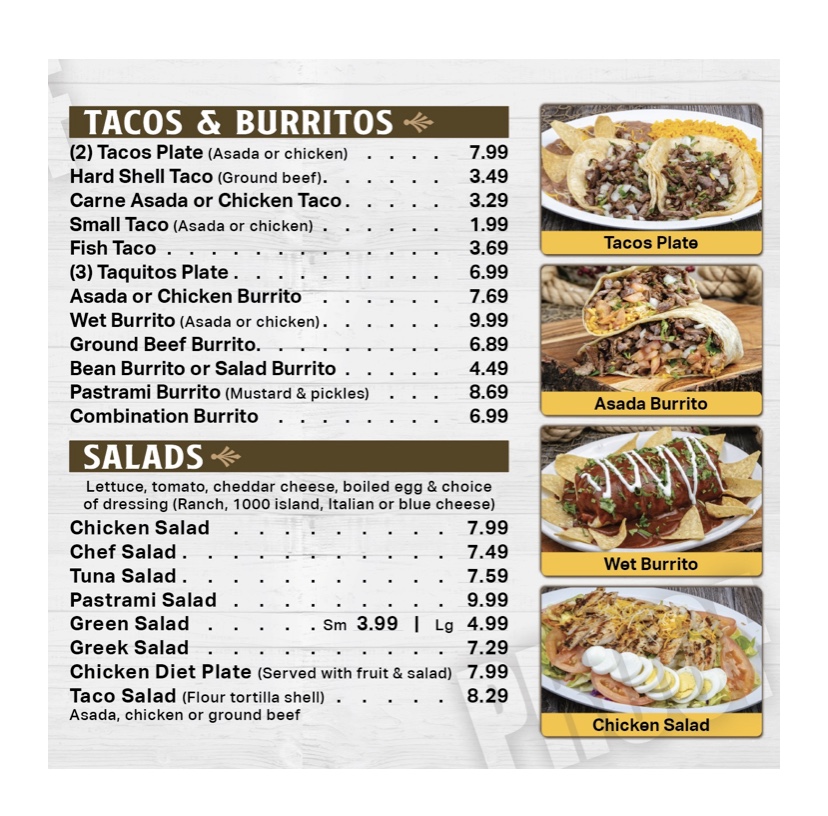 TACOS & BURRITOS

(2) Tacos Plate (Asada or chicken) 7.99
Hard Shell Taco (Ground beef) 3.49
Carne Asada or Chicken Taco 3.29
Small Taco (Asada or chicken) 1.99
Fish Taco 3.69
(3) Taquitos Plate 6.99
Asada or Chicken Burrito 7.69
Wet Burrito (Asada or chicken) 9.99
Ground Beef Burrito 6.89
Bean Burrito or Salad Burrito 4.49
Pastrami Burrito (Mustard & pickles) 8.69
Combination Burrito 6.99

SALADS

Lettuce, tomato, cheddar cheese, boiled egg & choice of dressing (Ranch, 1000 island, Italian or blue cheese)

Chicken Salad 7.99
Chef Salad 7.49
Tuna Salad 7.59
Pastrami Salad 9.99
Green Salad Sm 3.99 | Lg 4.99
Greek Salad 7.29
Chicken Diet Plate (Served with fruit & salad) 7.99
Taco Salad (Flour tortilla shell) 8.29
Asada, chicken or ground beef

Tacos Plate

Asada Burrito

Wet Burrito

Chicken Salad